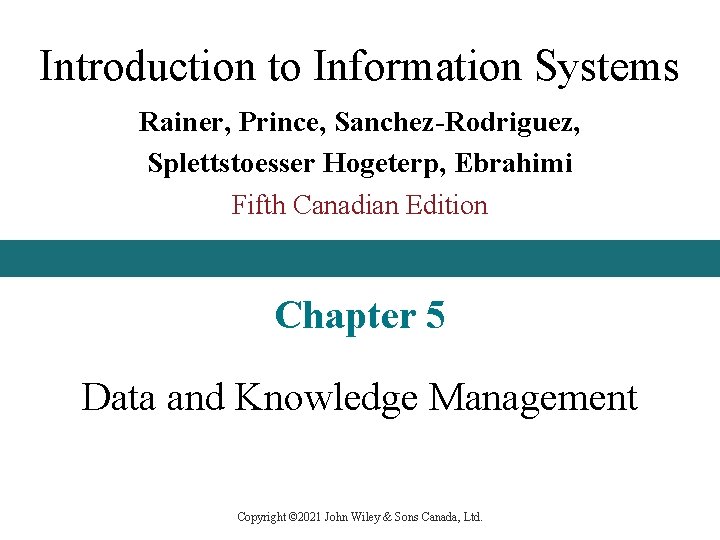 Introduction to Information Systems

Rainer, Prince, Sanchez-Rodriguez,
Splettstoesser Hogeterp, Ebrahimi

Fifth Canadian Edition

Chapter 5

Data and Knowledge Management

Copyright ©2021 John Wiley & Sons Canada, Ltd.